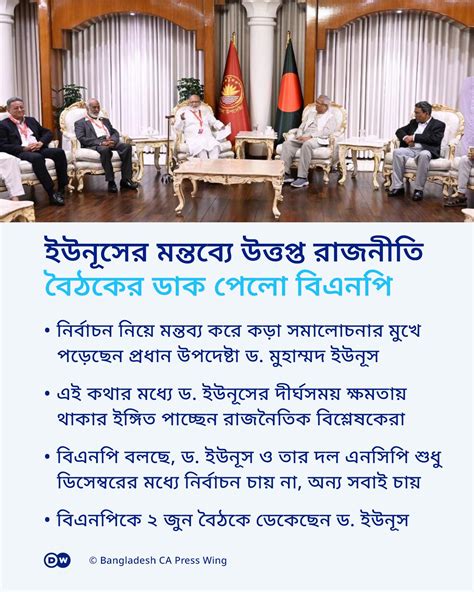 ইউনূসের মন্তব্যে উত্তপ্ত রাজনীতি
বৈঠকের ডাক পেলো বিএনপি

• নির্বাচন নিয়ে মন্তব্য করে কড়া সমালোচনার মুখে পড়েছেন প্রধান উপদেষ্টা ড. মুহাম্মদ ইউনূস

• এই কথার মধ্যে ড. ইউনূসের দীর্ঘসময় ক্ষমতায় থাকার ইঙ্গিত পাচ্ছেন রাজনৈতিক বিশ্লেষকেরা

• বিএনপি বলছে, ড. ইউনূস ও তার দল এনসিপি শুধু ডিসেম্বরের মধ্যে নির্বাচন চায় না, অন্য সবাই চায়

• বিএনপিকে ২ জুন বৈঠকে ডেকেছেন ড. ইউনূস

DW © Bangladesh CA Press Wing